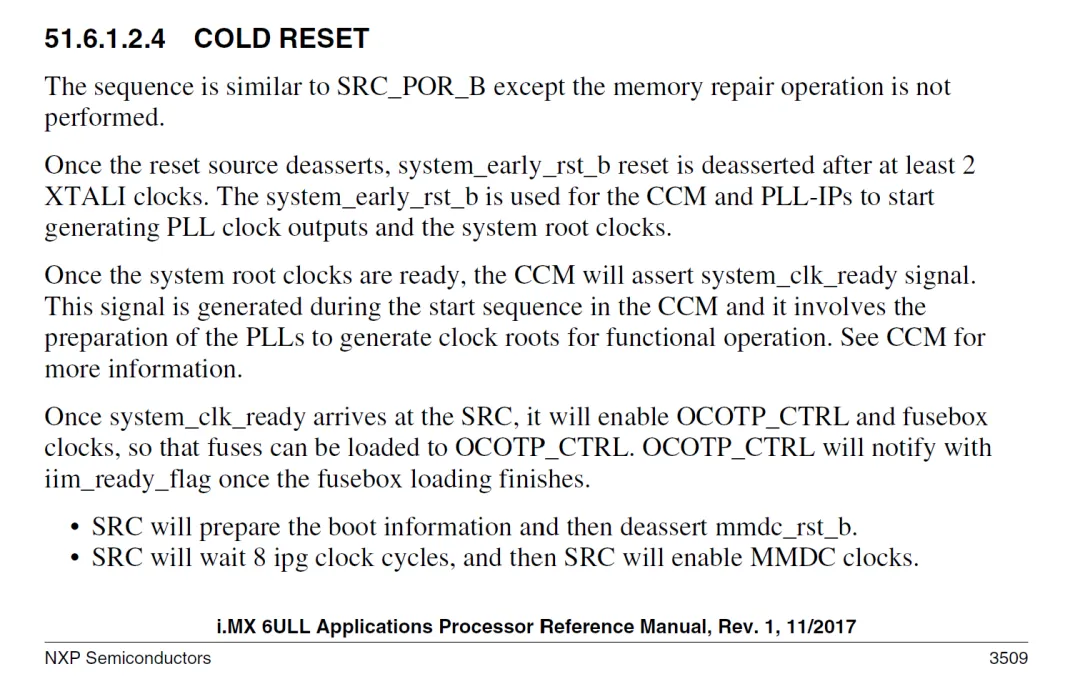 51.6.1.2.4 COLD RESET

The sequence is similar to SRC_POR_B except the memory repair operation is not performed.

Once the reset source deasserts, system_early_rst_b reset is deasserted after at least 2 XTALI clocks. The system_early_rst_b is used for the CCM and PLL-IPs to start generating PLL clock outputs and the system root clocks.

Once the system root clocks are ready, the CCM will assert system_clk_ready signal. This signal is generated during the start sequence in the CCM and it involves the preparation of the PLLs to generate clock roots for functional operation. See CCM for more information.

Once system_clk_ready arrives at the SRC, it will enable OCOTP_CTRL and fusebox clocks, so that fuses can be loaded to OCOTP_CTRL. OCOTP_CTRL will notify with iim_ready_flag once the fusebox loading finishes.

• SRC will prepare the boot information and then deassert mmdc_rst_b.
• SRC will wait 8 ipg clock cycles, and then SRC will enable MMDC clocks.

i.MX 6ULL Applications Processor Reference Manual, Rev. 1, 11/2017

NXP Semiconductors 3509